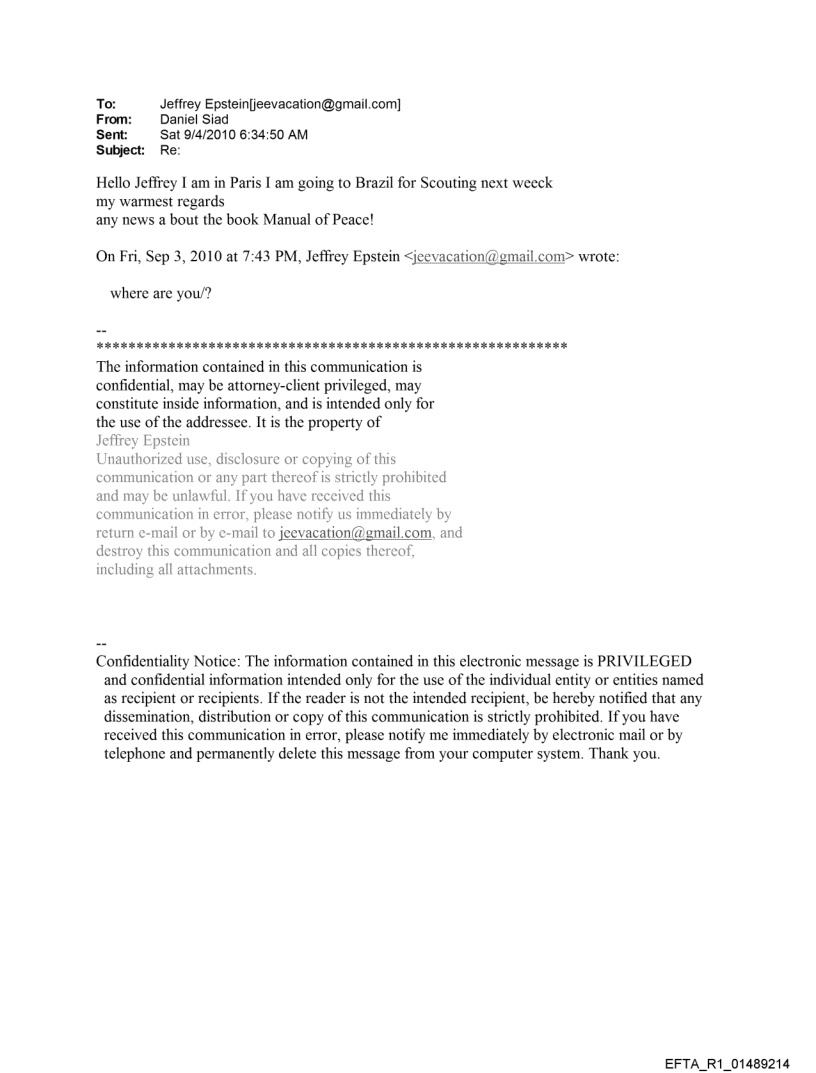 To: Jeffrey Epstein[jeevacation@gmail.com]
From: Daniel Siad
Sent: Sat 9/4/2010 6:34:50 AM
Subject: Re:

Hello Jeffrey I am in Paris I am going to Brazil for Scouting next weeck
my warmest regards
any news a bout the book Manual of Peace!

On Fri, Sep 3, 2010 at 7:43 PM, Jeffrey Epstein <jeevacation@gmail.com> wrote:

where are you/?

--
************************************************************
The information contained in this communication is confidential, may be attorney-client privileged, may constitute inside information, and is intended only for the use of the addressee. It is the property of
Jeffrey Epstein
Unauthorized use, disclosure or copying of this communication or any part thereof is strictly prohibited and may be unlawful. If you have received this communication in error, please notify us immediately by return e-mail or by e-mail to jeevacation@gmail.com, and destroy this communication and all copies thereof, including all attachments.

--
Confidentiality Notice: The information contained in this electronic message is PRIVILEGED and confidential information intended only for the use of the individual entity or entities named as recipient or recipients. If the reader is not the intended recipient, be hereby notified that any dissemination, distribution or copy of this communication is strictly prohibited. If you have received this communication in error, please notify me immediately by electronic mail or by telephone and permanently delete this message from your computer system. Thank you.

EFTA_R1_01489214